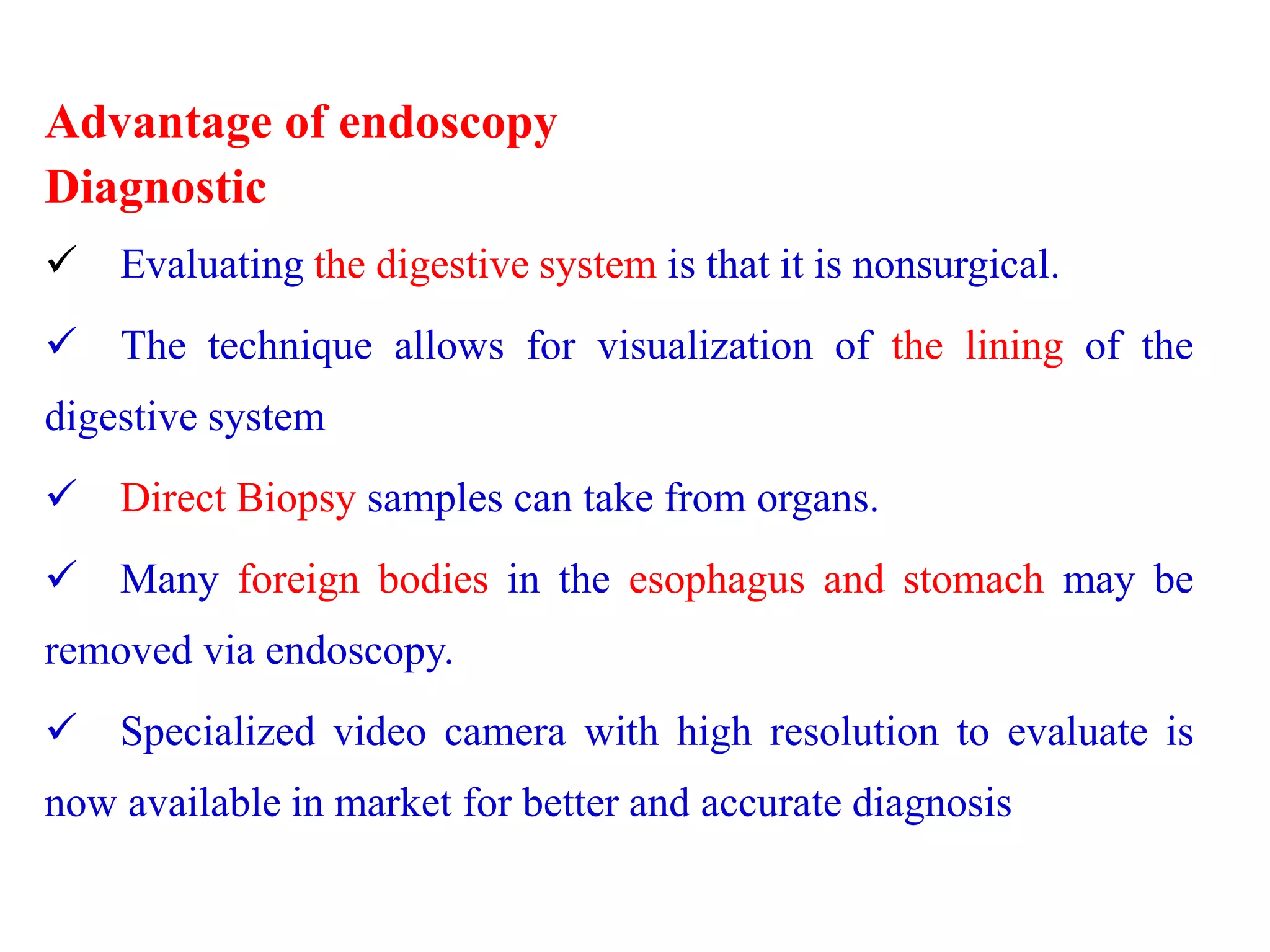 Advantage of endoscopy
Diagnostic

✓ Evaluating the digestive system is that it is nonsurgical.

✓ The technique allows for visualization of the lining of the digestive system

✓ Direct Biopsy samples can take from organs.

✓ Many foreign bodies in the esophagus and stomach may be removed via endoscopy.

✓ Specialized video camera with high resolution to evaluate is now available in market for better and accurate diagnosis